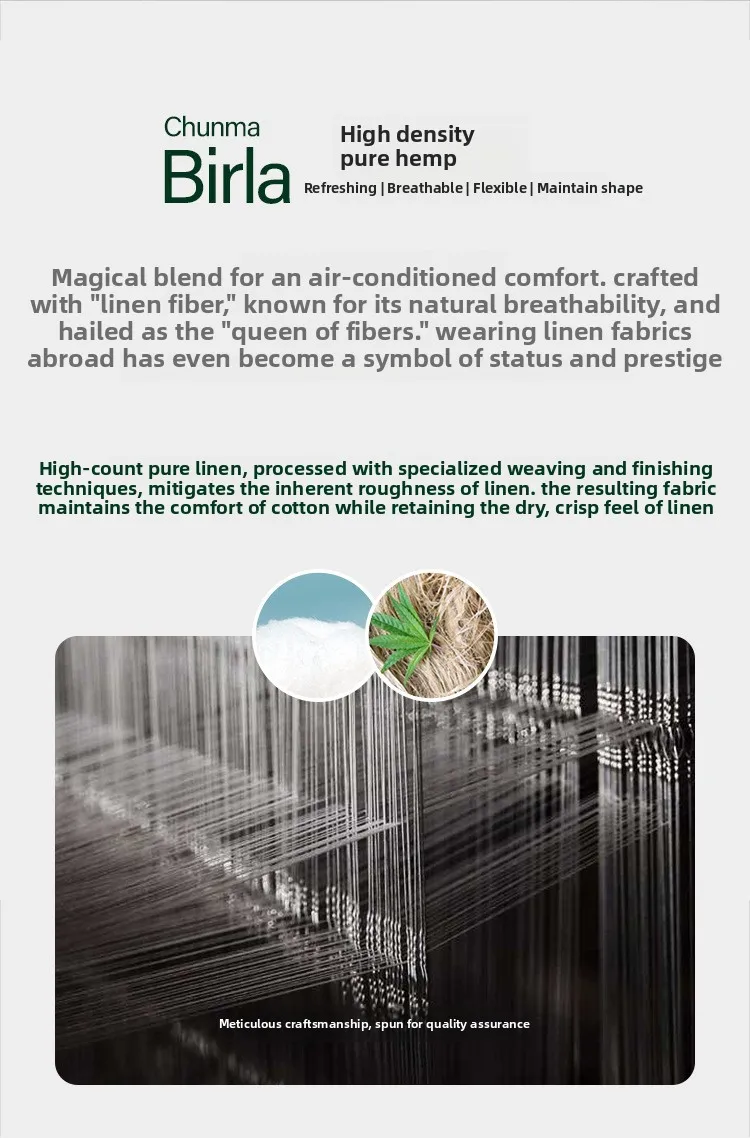 Chunma
Birla

High density
pure hemp

Refreshing | Breathable | Flexible | Maintain shape

Magical blend for an air-conditioned comfort. crafted with "linen fiber," known for its natural breathability, and hailed as the "queen of fibers." wearing linen fabrics abroad has even become a symbol of status and prestige

High-count pure linen, processed with specialized weaving and finishing techniques, mitigates the inherent roughness of linen. the resulting fabric maintains the comfort of cotton while retaining the dry, crisp feel of linen

Meticulous craftsmanship, spun for quality assurance